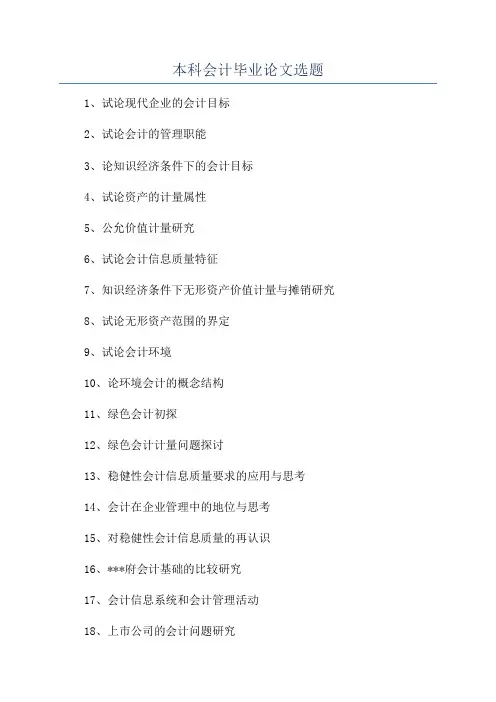 本科会计毕业论文选题

1、试论现代企业的会计目标

2、试论会计的管理职能

3、论知识经济条件下的会计目标

4、试论资产的计量属性

5、公允价值计量研究

6、试论会计信息质量特征

7、知识经济条件下无形资产价值计量与摊销研究

8、试论无形资产范围的界定

9、试论会计环境

10、论环境会计的概念结构

11、绿色会计初探

12、绿色会计计量问题探讨

13、稳健性会计信息质量要求的应用与思考

14、会计在企业管理中的地位与思考

15、对稳健性会计信息质量的再认识

16、***府会计基础的比较研究

17、会计信息系统和会计管理活动

18、上市公司的会计问题研究